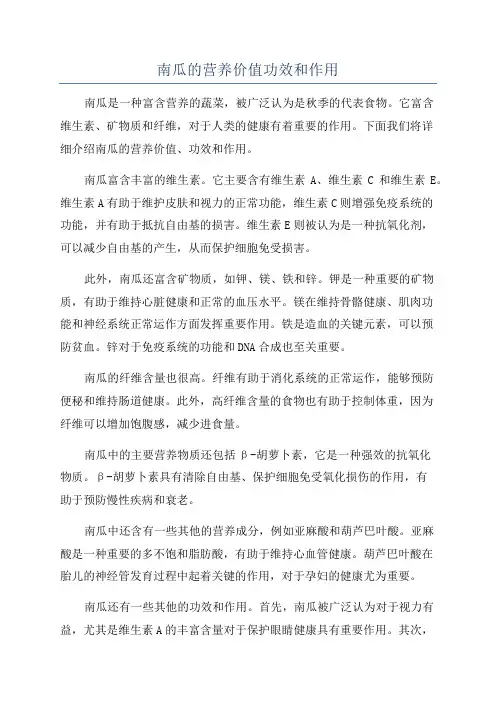 南瓜的营养价值功效和作用

南瓜是一种富含营养的蔬菜，被广泛认为是秋季的代表食物。它富含维生素、矿物质和纤维，对于人类的健康有着重要的作用。下面我们将详细介绍南瓜的营养价值、功效和作用。

南瓜富含丰富的维生素。它主要含有维生素 A、维生素 C 和维生素 E。维生素 A 有助于维护皮肤和视力的正常功能，维生素 C 则增强免疫系统的功能，并有助于抵抗自由基的损害。维生素 E 则被认为是一种抗氧化剂，可以减少自由基的产生，从而保护细胞免受损害。

此外，南瓜还富含矿物质，如钾、镁、铁和锌。钾是一种重要的矿物质，有助于维持心脏健康和正常的血压水平。镁在维持骨骼健康、肌肉功能和神经系统正常运作方面发挥重要作用。铁是造血的关键元素，可以预防贫血。锌对于免疫系统的功能和 DNA 合成也至关重要。

南瓜的纤维含量也很高。纤维有助于消化系统的正常运作，能够预防便秘和维持肠道健康。此外，高纤维含量的食物也有助于控制体重，因为纤维可以增加饱腹感，减少进食量。

南瓜中的主要营养物质还包括 β-胡萝卜素，它是一种强效的抗氧化物质。β-胡萝卜素具有清除自由基、保护细胞免受氧化损伤的作用，有助于预防慢性疾病和衰老。

南瓜中还含有一些其他的营养成分，例如亚麻酸和葫芦巴叶酸。亚麻酸是一种重要的多不饱和脂肪酸，有助于维持心血管健康。葫芦巴叶酸在胎儿的神经管发育过程中起着关键的作用，对于孕妇的健康尤为重要。

南瓜还有一些其他的功效和作用。首先，南瓜被广泛认为对于视力有益，尤其是维生素 A 的丰富含量对于保护眼睛健康具有重要作用。其次，